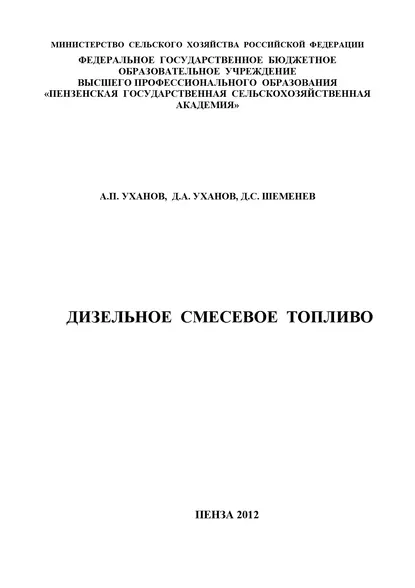 МИНИСТЕРСТВО СЕЛЬСКОГО ХОЗЯЙСТВА РОССИЙСКОЙ ФЕДЕРАЦИИ
ФЕДЕРАЛЬНОЕ ГОСУДАРСТВЕННОЕ БЮДЖЕТНОЕ ОБРАЗОВАТЕЛЬНОЕ УЧРЕЖДЕНИЕ ВЫСШЕГО ПРОФЕССИОНАЛЬНОГО ОБРАЗОВАНИЯ «ПЕНЗЕНСКАЯ ГОСУДАРСТВЕННАЯ СЕЛЬСКОХОЗЯЙСТВЕННАЯ АКАДЕМИЯ»

А.П. УХАНОВ, Д.А. УХАНОВ, Д.С. ШЕМЕНЕВ

ДИЗЕЛЬНОЕ СМЕСЕВОЕ ТОПЛИВО

ПЕНЗА 2012